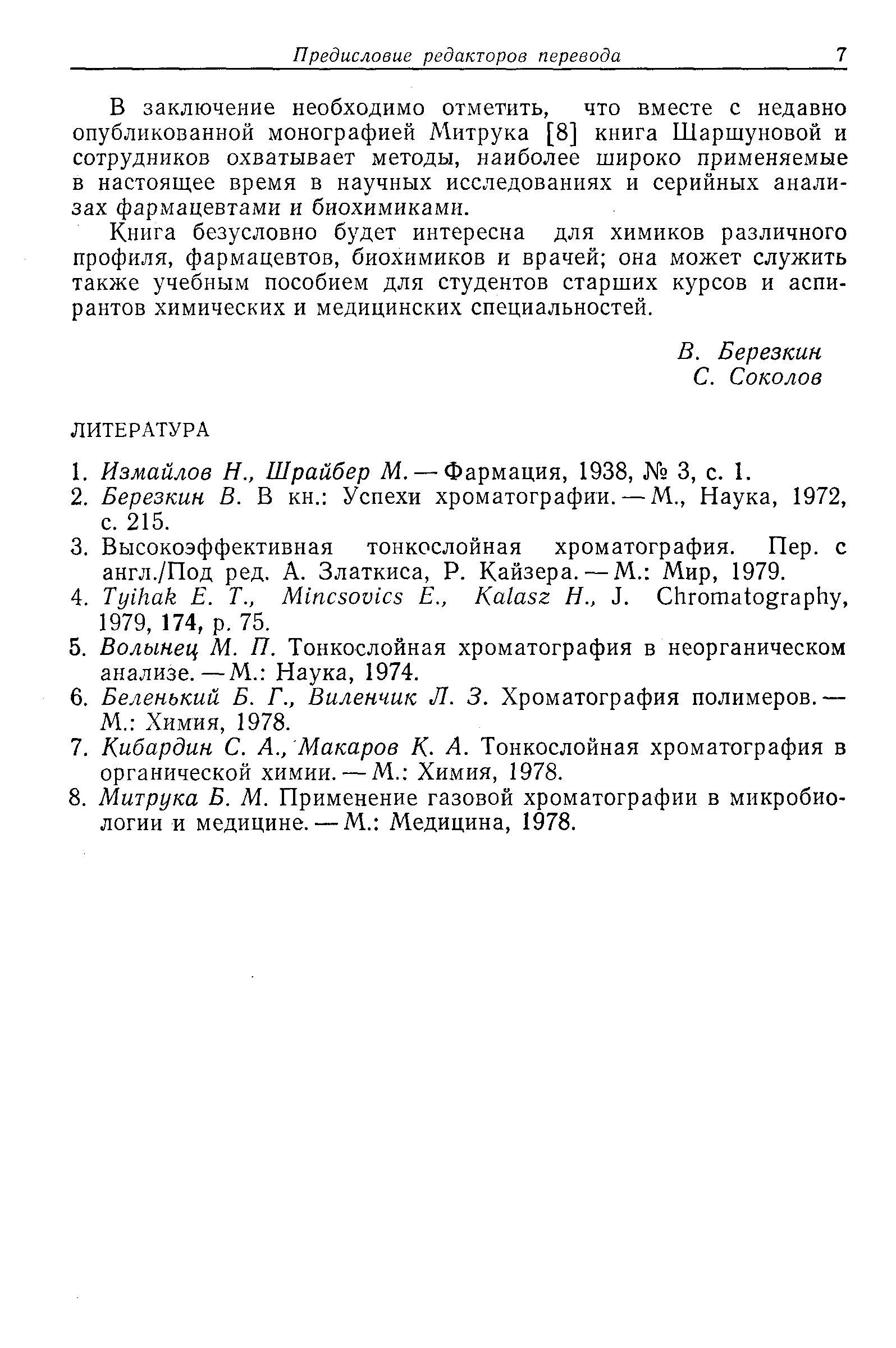 Предисловие редакторов перевода 7

В заключение необходимо отметить, что вместе с недавно опубликованной монографией Митрука [8] книга Шаршуновой и сотрудников охватывает методы, наиболее широко применяемые в настоящее время в научных исследованиях и серийных анализах фармацевтами и биохимиками.

Книга безусловно будет интересна для химиков различного профиля, фармацевтов, биохимиков и врачей; она может служить также учебным пособием для студентов старших курсов и аспирантов химических и медицинских специальностей.

В. Березкин
С. Соколов

ЛИТЕРАТУРА

1. Измайлов Н., Шрайбер М. — Фармация, 1938, № 3, с. 1.
2. Березкин В. В кн.: Успехи хроматографии. — М., Наука, 1972, с. 215.
3. Высокоэффективная тонкослойная хроматография. Пер. с англ./Под ред. А. Златкиса, Р. Кайзера. — М.: Мир, 1979.
4. Tyihak E. T., Mincsovics E., Kalasz H., J. Chromatography, 1979, 174, p. 75.
5. Волынец М. П. Тонкослойная хроматография в неорганическом анализе. — М.: Наука, 1974.
6. Беленький Б. Г., Виленчик Л. З. Хроматография полимеров. — М.: Химия, 1978.
7. Кибардин С. А., Макаров К. А. Тонкослойная хроматография в органической химии. — М.: Химия, 1978.
8. Митрука Б. М. Применение газовой хроматографии в микробиологии и медицине. — М.: Медицина, 1978.